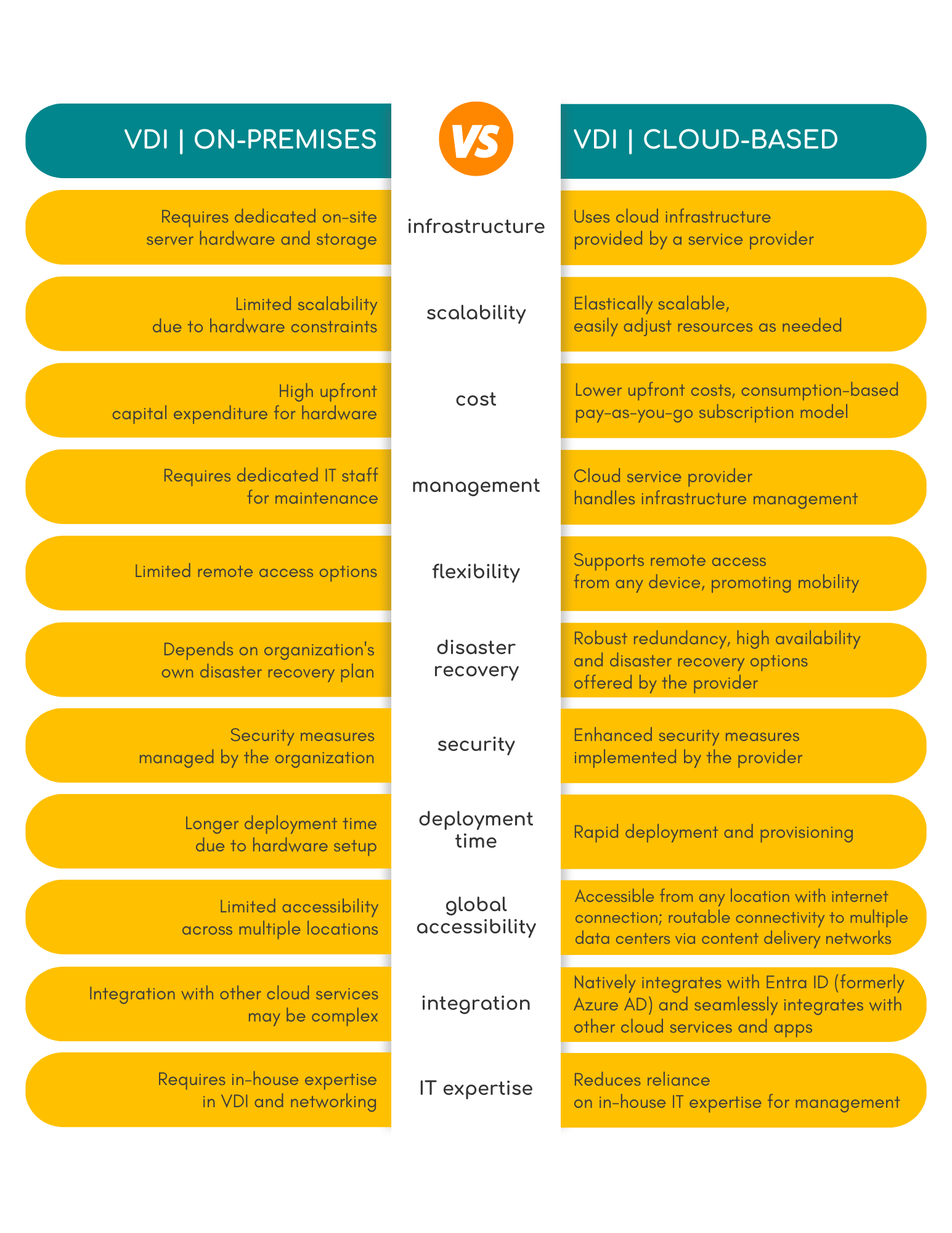 | VDI \| ON-PREMISES | VS | VDI \| CLOUD-BASED |
|---|---|---|
| Requires dedicated on-site server hardware and storage | infrastructure | Uses cloud infrastructure provided by a service provider |
| Limited scalability due to hardware constraints | scalability | Elastically scalable, easily adjust resources as needed |
| High upfront capital expenditure for hardware | cost | Lower upfront costs, consumption-based pay-as-you-go subscription model |
| Requires dedicated IT staff for maintenance | management | Cloud service provider handles infrastructure management |
| Limited remote access options | flexibility | Supports remote access from any device, promoting mobility |
| Depends on organization's own disaster recovery plan | disaster recovery | Robust redundancy, high availability and disaster recovery options offered by the provider |
| Security measures managed by the organization | security | Enhanced security measures implemented by the provider |
| Longer deployment time due to hardware setup | deployment time | Rapid deployment and provisioning |
| Limited accessibility across multiple locations | global accessibility | Accessible from any location with internet connection; routable connectivity to multiple data centers via content delivery networks |
| Integration with other cloud services may be complex | integration | Natively integrates with Entra ID (formerly Azure AD) and seamlessly integrates with other cloud services and apps |
| Requires in-house expertise in VDI and networking | IT expertise | Reduces reliance on in-house IT expertise for management |